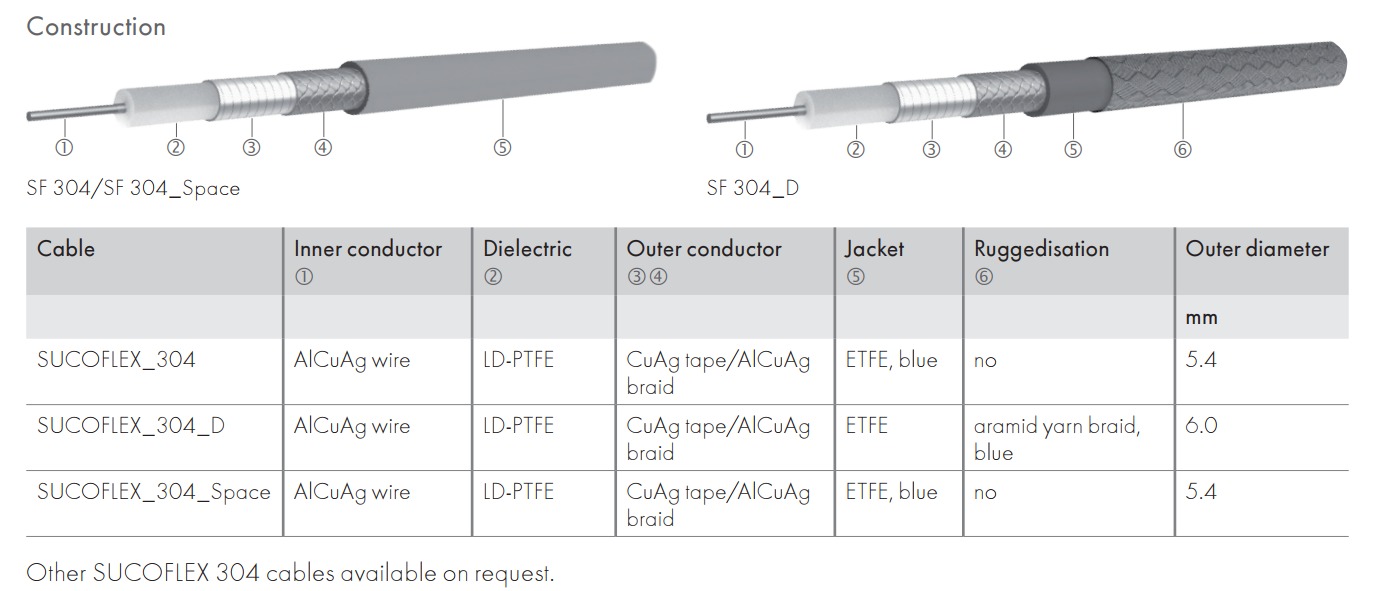 Construction

① ② ③ ④ ⑤

SF 304/SF 304_Space

① ② ③ ④ ⑤ ⑥

SF 304_D

| Cable | Inner conductor ① | Dielectric ② | Outer conductor ③④ | Jacket ⑤ | Ruggedisation ⑥ | Outer diameter |
|---|---|---|---|---|---|---|
| | | | | | | mm |
| SUCOFLEX_304 | AlCuAg wire | LD-PTFE | CuAg tape/AlCuAg braid | ETFE, blue | no | 5.4 |
| SUCOFLEX_304_D | AlCuAg wire | LD-PTFE | CuAg tape/AlCuAg braid | ETFE | aramid yarn braid, blue | 6.0 |
| SUCOFLEX_304_Space | AlCuAg wire | LD-PTFE | CuAg tape/AlCuAg braid | ETFE, blue | no | 5.4 |

Other SUCOFLEX 304 cables available on request.